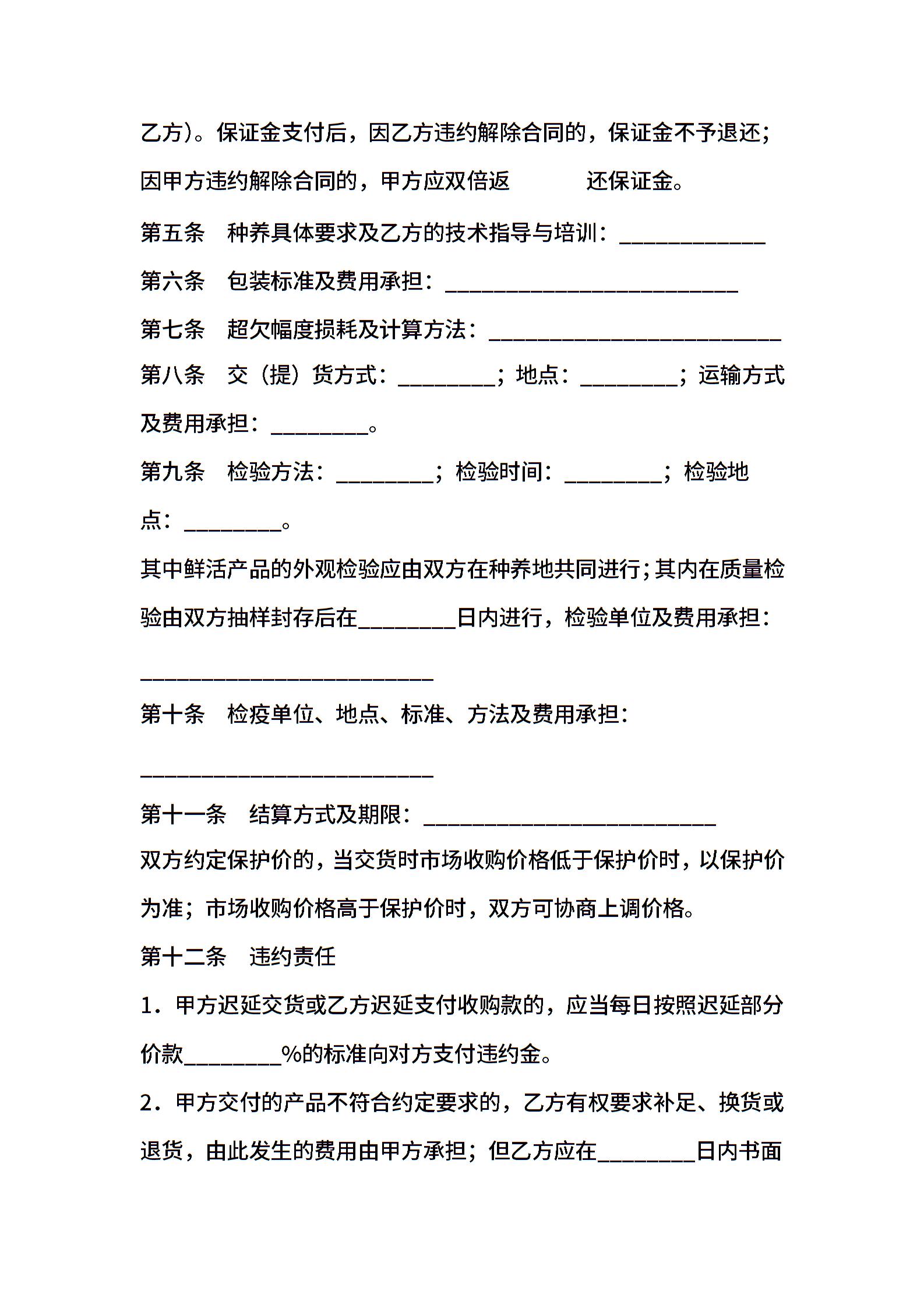 乙方)。保证金支付后，因乙方违约解除合同的，保证金不予退还；因甲方违约解除合同的，甲方应双倍返　　　还保证金。

第五条　种养具体要求及乙方的技术指导与培训：____________

第六条　包装标准及费用承担：________________________

第七条　超欠幅度损耗及计算方法：________________________

第八条　交（提）货方式：________；地点：________；运输方式及费用承担：________。

第九条　检验方法：________；检验时间：________；检验地点：________。

其中鲜活产品的外观检验应由双方在种养地共同进行；其内在质量检验由双方抽样封存后在________日内进行，检验单位及费用承担：

________________________

第十条　检疫单位、地点、标准、方法及费用承担：

________________________

第十一条　结算方式及期限：________________________

双方约定保护价的，当交货时市场收购价格低于保护价时，以保护价为准；市场收购价格高于保护价时，双方可协商上调价格。

第十二条　违约责任

1．甲方迟延交货或乙方迟延支付收购款的，应当每日按照迟延部分价款________%的标准向对方支付违约金。

2．甲方交付的产品不符合约定要求的，乙方有权要求补足、换货或退货，由此发生的费用由甲方承担；但乙方应在________日内书面